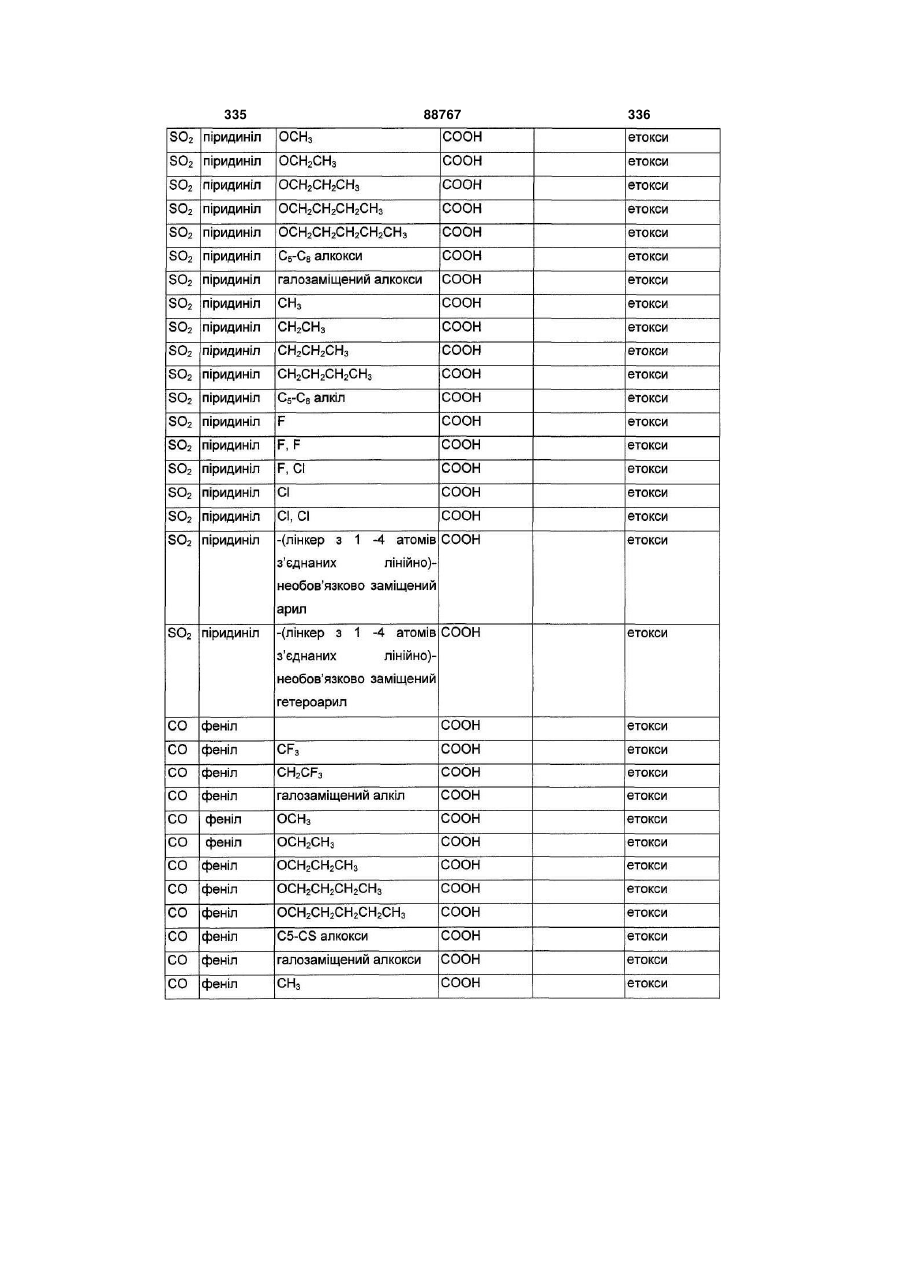 335 88767 336

| | | | | | |
|---|---|---|---|---|---|
| $SO_2$ | піридиніл | $OCH_3$ | COOH | | етокси |
| $SO_2$ | піридиніл | $OCH_2CH_3$ | COOH | | етокси |
| $SO_2$ | піридиніл | $OCH_2CH_2CH_3$ | COOH | | етокси |
| $SO_2$ | піридиніл | $OCH_2CH_2CH_2CH_3$ | COOH | | етокси |
| $SO_2$ | піридиніл | $OCH_2CH_2CH_2CH_2CH_3$ | COOH | | етокси |
| $SO_2$ | піридиніл | $C_5$-$C_8$ алкокси | COOH | | етокси |
| $SO_2$ | піридиніл | галозаміщений алкокси | COOH | | етокси |
| $SO_2$ | піридиніл | $CH_3$ | COOH | | етокси |
| $SO_2$ | піридиніл | $CH_2CH_3$ | COOH | | етокси |
| $SO_2$ | піридиніл | $CH_2CH_2CH_3$ | COOH | | етокси |
| $SO_2$ | піридиніл | $CH_2CH_2CH_2CH_3$ | COOH | | етокси |
| $SO_2$ | піридиніл | $C_5$-$C_8$ алкіл | COOH | | етокси |
| $SO_2$ | піридиніл | F | COOH | | етокси |
| $SO_2$ | піридиніл | F, F | COOH | | етокси |
| $SO_2$ | піридиніл | F, Cl | COOH | | етокси |
| $SO_2$ | піридиніл | Cl | COOH | | етокси |
| $SO_2$ | піридиніл | Cl, Cl | COOH | | етокси |
| $SO_2$ | піридиніл | -(лінкер з 1 -4 атомів з'єднаних лінійно)-необов'язково заміщений арил | COOH | | етокси |
| $SO_2$ | піридиніл | -(лінкер з 1 -4 атомів з'єднаних лінійно)-необов'язково заміщений гетероарил | COOH | | етокси |
| CO | феніл | | COOH | | етокси |
| CO | феніл | $CF_3$ | COOH | | етокси |
| CO | феніл | $CH_2CF_3$ | COOH | | етокси |
| CO | феніл | галозаміщений алкіл | COOH | | етокси |
| CO | феніл | $OCH_3$ | COOH | | етокси |
| CO | феніл | $OCH_2CH_3$ | COOH | | етокси |
| CO | феніл | $OCH_2CH_2CH_3$ | COOH | | етокси |
| CO | феніл | $OCH_2CH_2CH_2CH_3$ | COOH | | етокси |
| CO | феніл | $OCH_2CH_2CH_2CH_2CH_3$ | COOH | | етокси |
| CO | феніл | C5-CS алкокси | COOH | | етокси |
| CO | феніл | галозаміщений алкокси | COOH | | етокси |
| CO | феніл | $CH_3$ | COOH | | етокси |